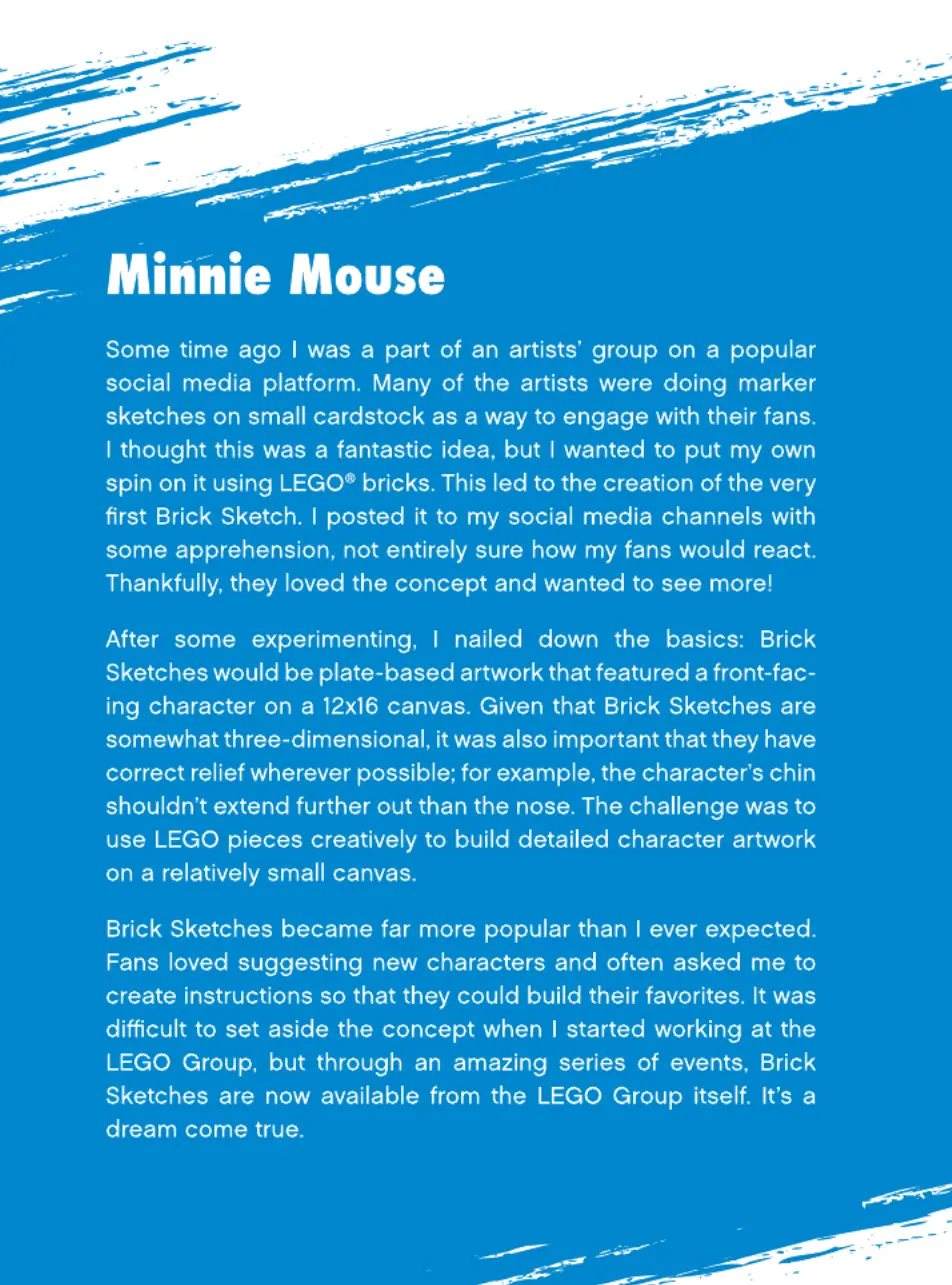 Minnie Mouse

Some time ago I was a part of an artists' group on a popular social media platform. Many of the artists were doing marker sketches on small cardstock as a way to engage with their fans. I thought this was a fantastic idea, but I wanted to put my own spin on it using LEGO® bricks. This led to the creation of the very first Brick Sketch. I posted it to my social media channels with some apprehension, not entirely sure how my fans would react. Thankfully, they loved the concept and wanted to see more!

After some experimenting, I nailed down the basics: Brick Sketches would be plate-based artwork that featured a front-facing character on a 12x16 canvas. Given that Brick Sketches are somewhat three-dimensional, it was also important that they have correct relief wherever possible; for example, the character's chin shouldn't extend further out than the nose. The challenge was to use LEGO pieces creatively to build detailed character artwork on a relatively small canvas.

Brick Sketches became far more popular than I ever expected. Fans loved suggesting new characters and often asked me to create instructions so that they could build their favorites. It was difficult to set aside the concept when I started working at the LEGO Group, but through an amazing series of events, Brick Sketches are now available from the LEGO Group itself. It's a dream come true.